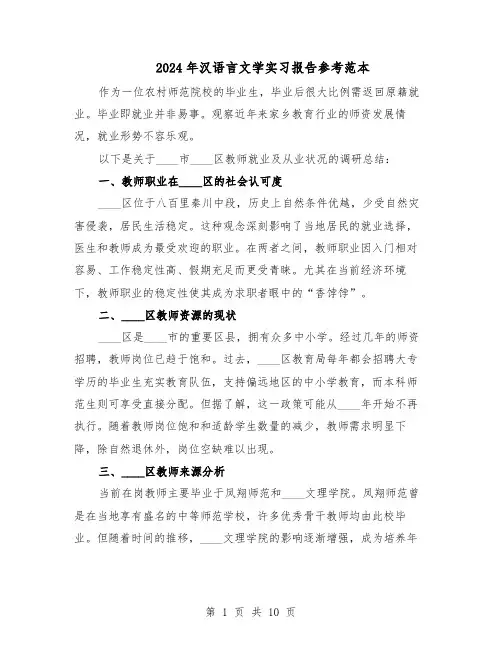 2024年汉语言文学实习报告参考范本

作为一位农村师范院校的毕业生，毕业后很大比例需返回原籍就业。毕业即就业并非易事。观察近年来家乡教育行业的师资发展情况，就业形势不容乐观。

以下是关于____市____区教师就业及从业状况的调研总结：

一、教师职业在____区的社会认可度

____区位于八百里秦川中段，历史上自然条件优越，少受自然灾害侵袭，居民生活稳定。这种观念深刻影响了当地居民的就业选择，医生和教师成为最受欢迎的职业。在两者之间，教师职业因入门相对容易、工作稳定性高、假期充足而更受青睐。尤其在当前经济环境下，教师职业的稳定性使其成为求职者眼中的“香饽饽”。

二、____区教师资源的现状

____区是____市的重要区县，拥有众多中小学。经过几年的师资招聘，教师岗位已趋于饱和。过去，____区教育局每年都会招聘大专学历的毕业生充实教育队伍，支持偏远地区的中小学教育，而本科师范生则可享受直接分配。但据了解，这一政策可能从____年开始不再执行。随着教师岗位饱和和适龄学生数量的减少，教师需求明显下降，除自然退休外，岗位空缺难以出现。

三、____区教师来源分析

当前在岗教师主要毕业于凤翔师范和____文理学院。凤翔师范曾是在当地享有盛名的中等师范学校，许多优秀骨干教师均由此校毕业。但随着时间的推移，____文理学院的影响逐渐增强，成为培养年

第 1 页 共 10 页